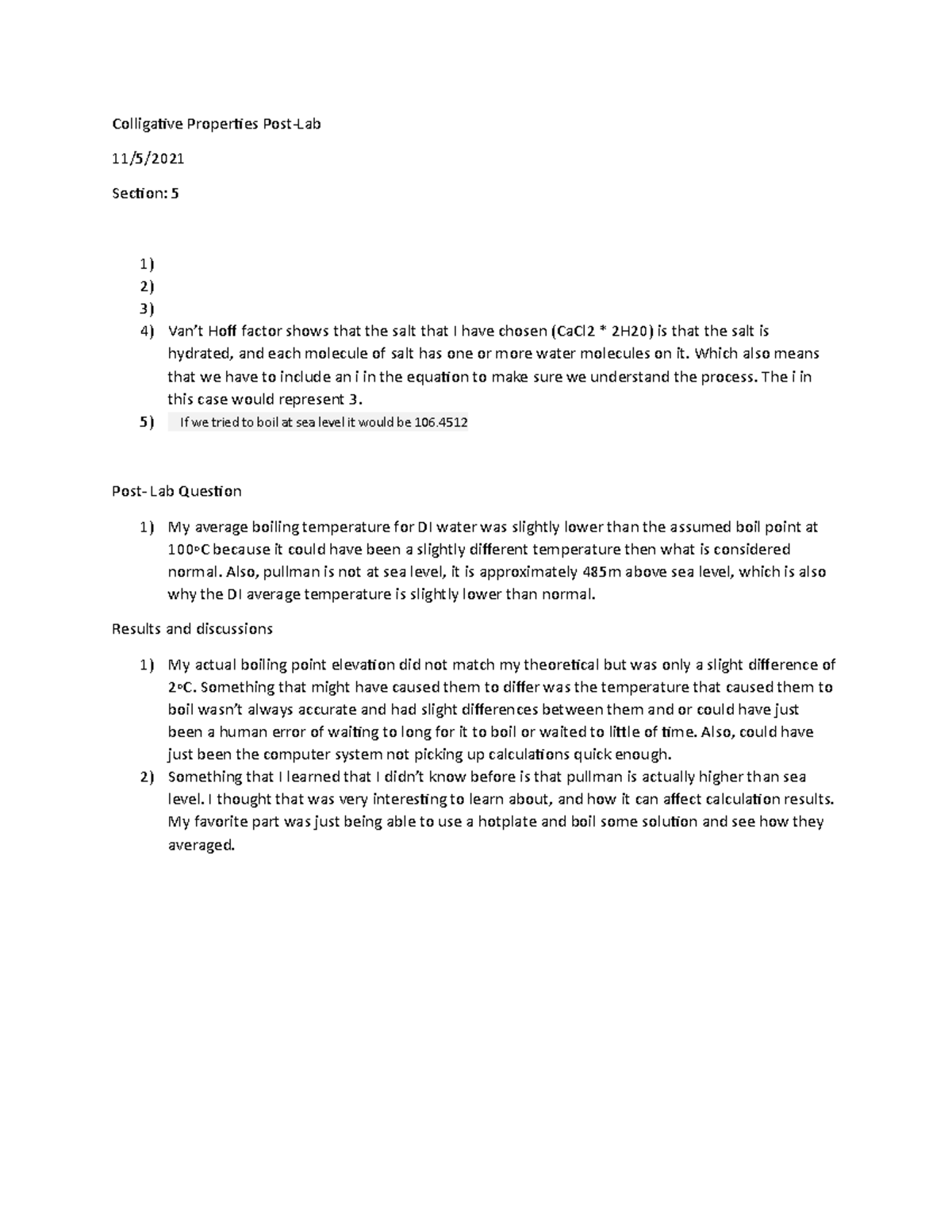 Colligative Properties Post-Lab

11/5/2021

Section: 5

1)
2)
3)
4) Van't Hoff factor shows that the salt that I have chosen (CaCl2 * 2H20) is that the salt is hydrated, and each molecule of salt has one or more water molecules on it. Which also means that we have to include an i in the equation to make sure we understand the process. The i in this case would represent 3.
5) If we tried to boil at sea level it would be 106.4512

Post- Lab Question

1) My average boiling temperature for DI water was slightly lower than the assumed boil point at 100°C because it could have been a slightly different temperature then what is considered normal. Also, pullman is not at sea level, it is approximately 485m above sea level, which is also why the DI average temperature is slightly lower than normal.

Results and discussions

1) My actual boiling point elevation did not match my theoretical but was only a slight difference of 2°C. Something that might have caused them to differ was the temperature that caused them to boil wasn't always accurate and had slight differences between them and or could have just been a human error of waiting to long for it to boil or waited to little of time. Also, could have just been the computer system not picking up calculations quick enough.
2) Something that I learned that I didn't know before is that pullman is actually higher than sea level. I thought that was very interesting to learn about, and how it can affect calculation results. My favorite part was just being able to use a hotplate and boil some solution and see how they averaged.